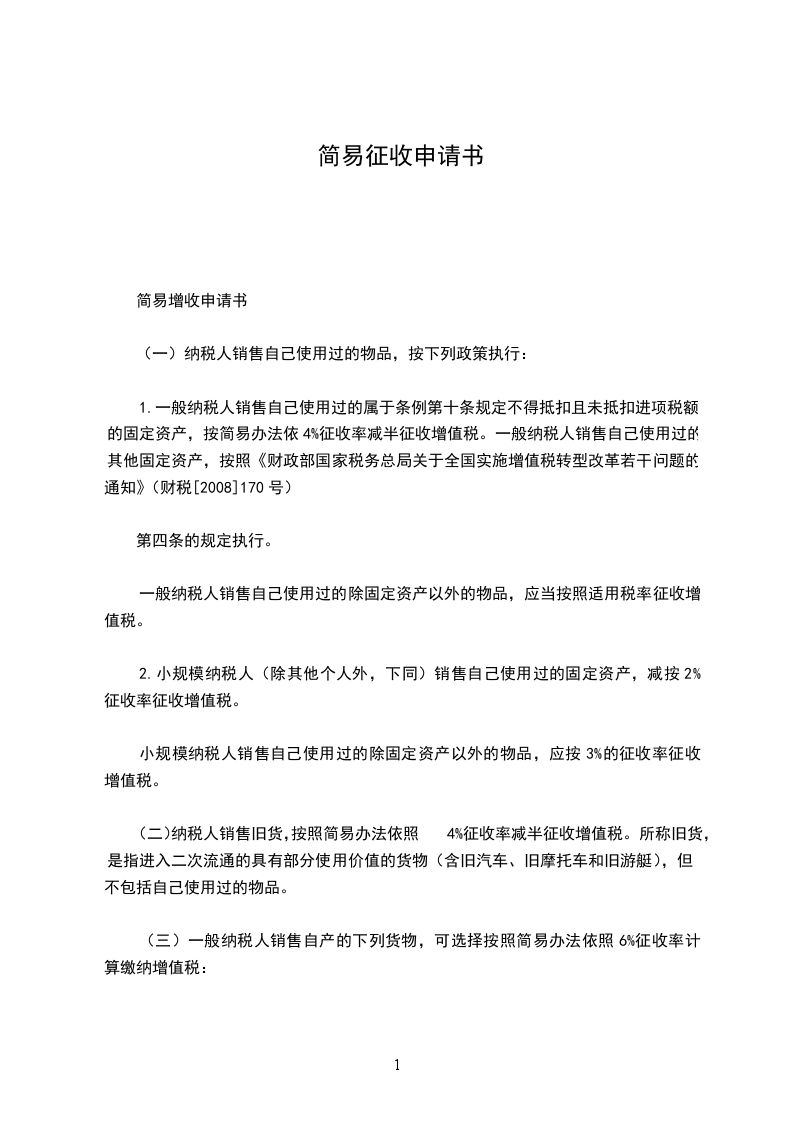 简易征收申请书

简易增收申请书

（一）纳税人销售自己使用过的物品，按下列政策执行：

1.一般纳税人销售自己使用过的属于条例第十条规定不得抵扣且未抵扣进项税额的固定资产，按简易办法依 4%征收率减半征收增值税。一般纳税人销售自己使用过的其他固定资产，按照《财政部国家税务总局关于全国实施增值税转型改革若干问题的通知》(财税[2008]170 号)

第四条的规定执行。

一般纳税人销售自己使用过的除固定资产以外的物品，应当按照适用税率征收增值税。

2.小规模纳税人（除其他个人外，下同）销售自己使用过的固定资产，减按 2%征收率征收增值税。

小规模纳税人销售自己使用过的除固定资产以外的物品，应按 3%的征收率征收增值税。

(二)纳税人销售旧货,按照简易办法依照 4%征收率减半征收增值税。所称旧货，是指进入二次流通的具有部分使用价值的货物（含旧汽车、旧摩托车和旧游艇），但不包括自己使用过的物品。

（三）一般纳税人销售自产的下列货物，可选择按照简易办法依照 6%征收率计算缴纳增值税：

1